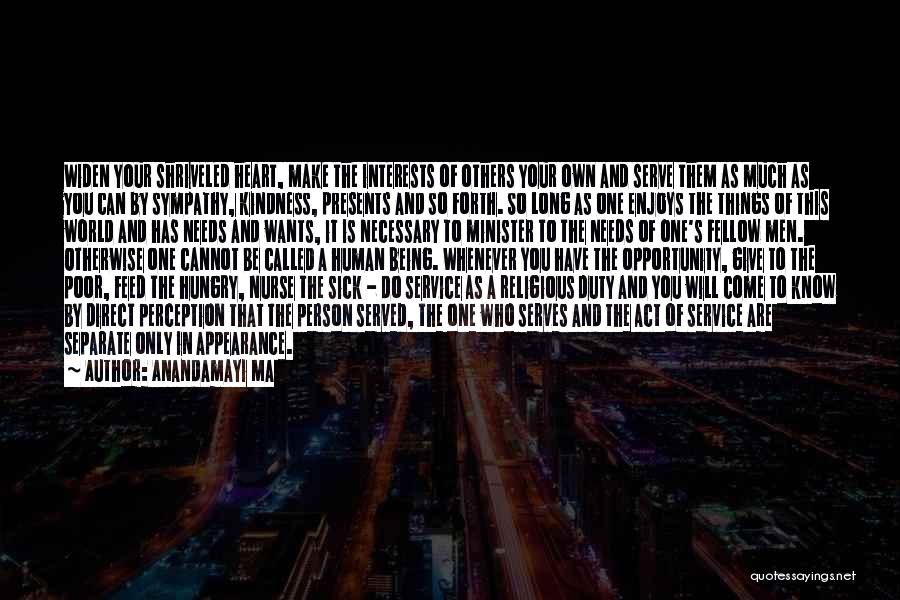 WIDEN YOUR SHRIVELED HEART, MAKE THE INTERESTS OF OTHERS YOUR OWN AND SERVE THEM AS MUCH AS YOU CAN BY SYMPATHY, KINDNESS, PRESENTS AND SO FORTH. SO LONG AS ONE ENJOYS THE THINGS OF THIS WORLD AND HAS NEEDS AND WANTS, IT IS NECESSARY TO MINISTER TO THE NEEDS OF ONE'S FELLOW MEN. OTHERWISE ONE CANNOT BE CALLED A HUMAN BEING. WHENEVER YOU HAVE THE OPPORTUNITY, GIVE TO THE POOR, FEED THE HUNGRY, NURSE THE SICK - DO SERVICE AS A RELIGIOUS DUTY AND YOU WILL COME TO KNOW BY DIRECT PERCEPTION THAT THE PERSON SERVED, THE ONE WHO SERVES AND THE ACT OF SERVICE ARE SEPARATE ONLY IN APPEARANCE.
~ AUTHOR: ANANDAMAYI MA

quotessayings.net